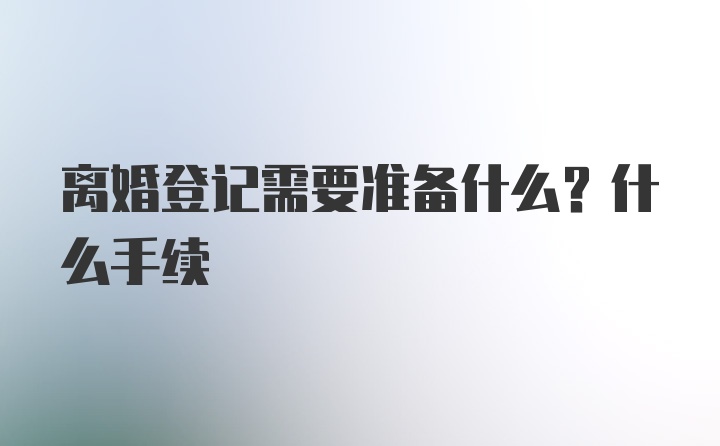 离婚登记需要准备什么？什么手续